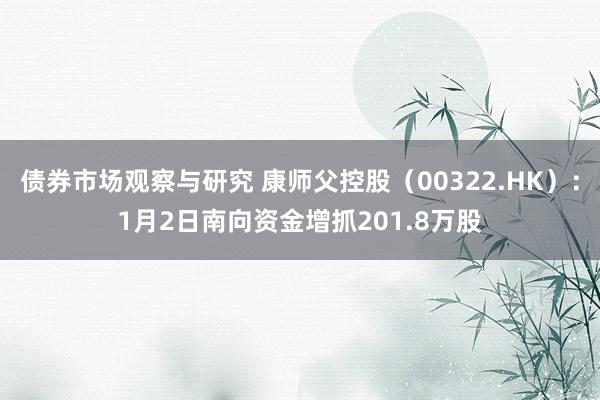 债券市场观察与研究 康师父控股（00322.HK）：1月2日南向资金增抓201.8万股